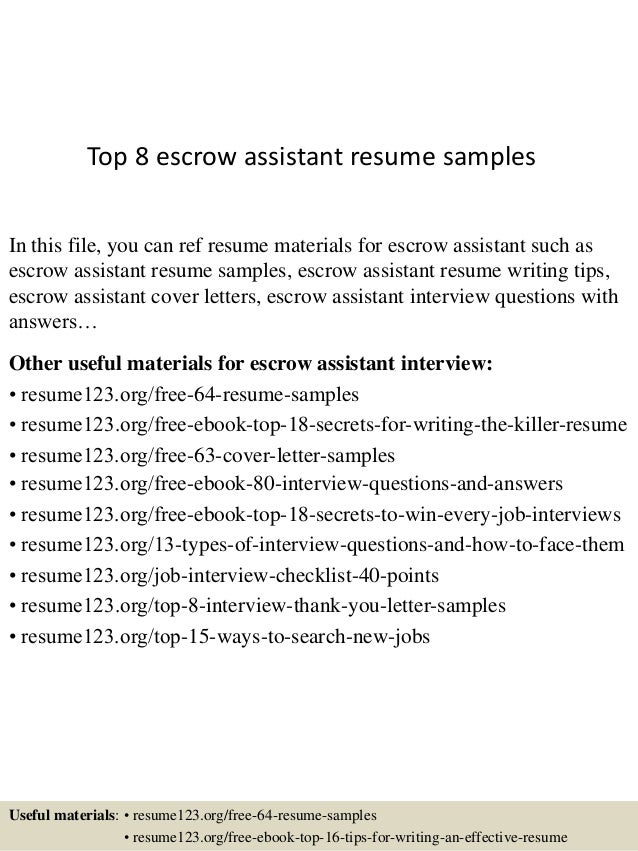 Top 8 escrow assistant resume samples

In this file, you can ref resume materials for escrow assistant such as escrow assistant resume samples, escrow assistant resume writing tips, escrow assistant cover letters, escrow assistant interview questions with answers…

Other useful materials for escrow assistant interview:
• resume123.org/free-64-resume-samples
• resume123.org/free-ebook-top-18-secrets-for-writing-the-killer-resume
• resume123.org/free-63-cover-letter-samples
• resume123.org/free-ebook-80-interview-questions-and-answers
• resume123.org/free-ebook-top-18-secrets-to-win-every-job-interviews
• resume123.org/13-types-of-interview-questions-and-how-to-face-them
• resume123.org/job-interview-checklist-40-points
• resume123.org/top-8-interview-thank-you-letter-samples
• resume123.org/top-15-ways-to-search-new-jobs

Useful materials: • resume123.org/free-64-resume-samples
• resume123.org/free-ebook-top-16-tips-for-writing-an-effective-resume